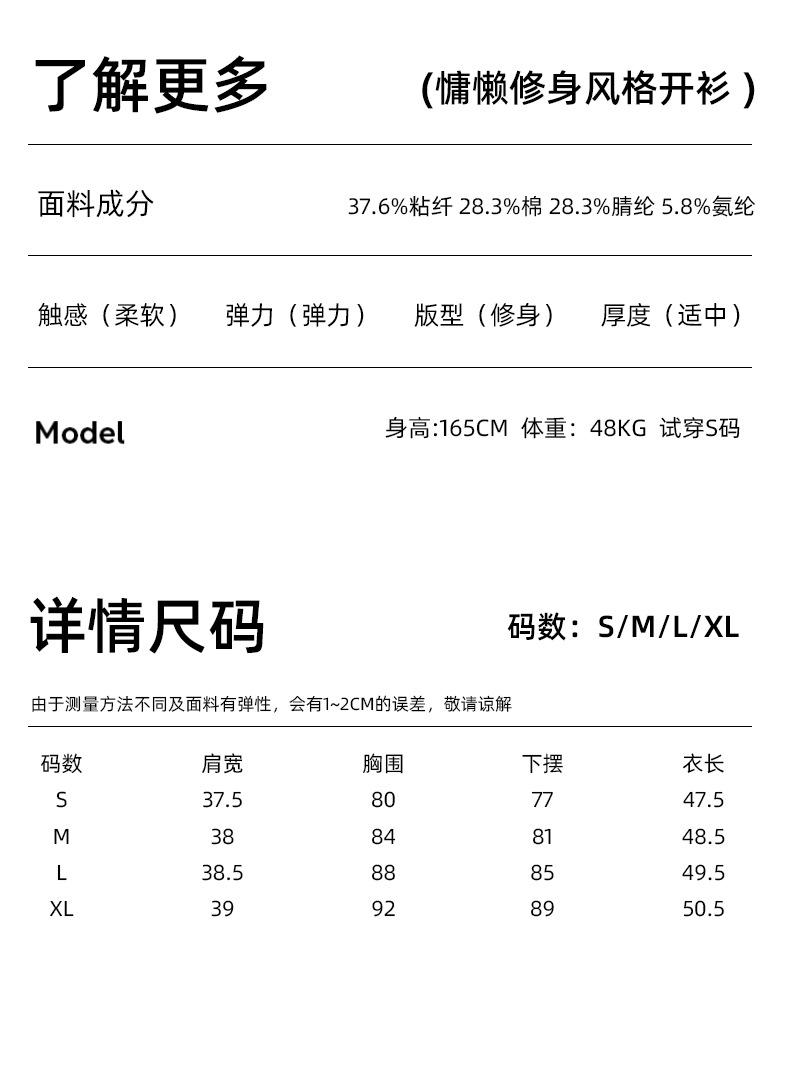 了解更多 (慵懒修身风格开衫 )

面料成分 37.6%粘纤 28.3%棉 28.3%腈纶 5.8%氨纶

触感（柔软） 弹力（弹力） 版型（修身） 厚度（适中）

Model 身高:165CM 体重：48KG 试穿S码

详情尺码 码数：S/M/L/XL

由于测量方法不同及面料有弹性，会有1~2CM的误差，敬请谅解

| 码数 | 肩宽 | 胸围 | 下摆 | 衣长 |
|---|---|---|---|---|
| S | 37.5 | 80 | 77 | 47.5 |
| M | 38 | 84 | 81 | 48.5 |
| L | 38.5 | 88 | 85 | 49.5 |
| XL | 39 | 92 | 89 | 50.5 |